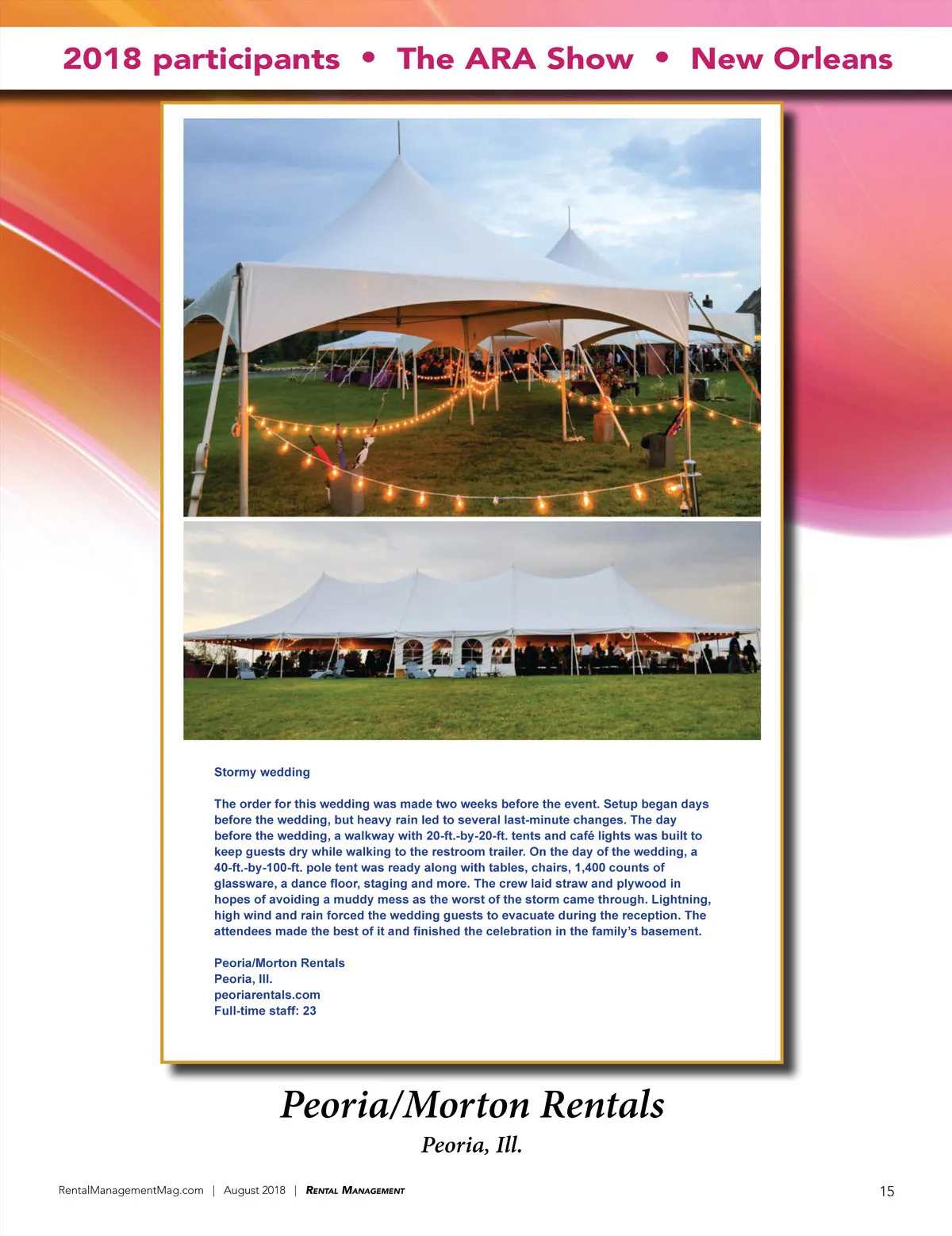 2018 participants • The ARA Show • New Orleans

Stormy wedding

The order for this wedding was made two weeks before the event. Setup began days before the wedding, but heavy rain led to several last-minute changes. The day before the wedding, a walkway with 20-ft.-by-20-ft. tents and café lights was built to keep guests dry while walking to the restroom trailer. On the day of the wedding, a 40-ft.-by-100-ft. pole tent was ready along with tables, chairs, 1,400 counts of glassware, a dance floor, staging and more. The crew laid straw and plywood in hopes of avoiding a muddy mess as the worst of the storm came through. Lightning, high wind and rain forced the wedding guests to evacuate during the reception. The attendees made the best of it and finished the celebration in the family's basement.

Peoria/Morton Rentals
Peoria, Ill.
peoriarentals.com
Full-time staff: 23

Peoria/Morton Rentals

Peoria, Ill.

RentalManagementMag.com | August 2018 | Rental Management 15